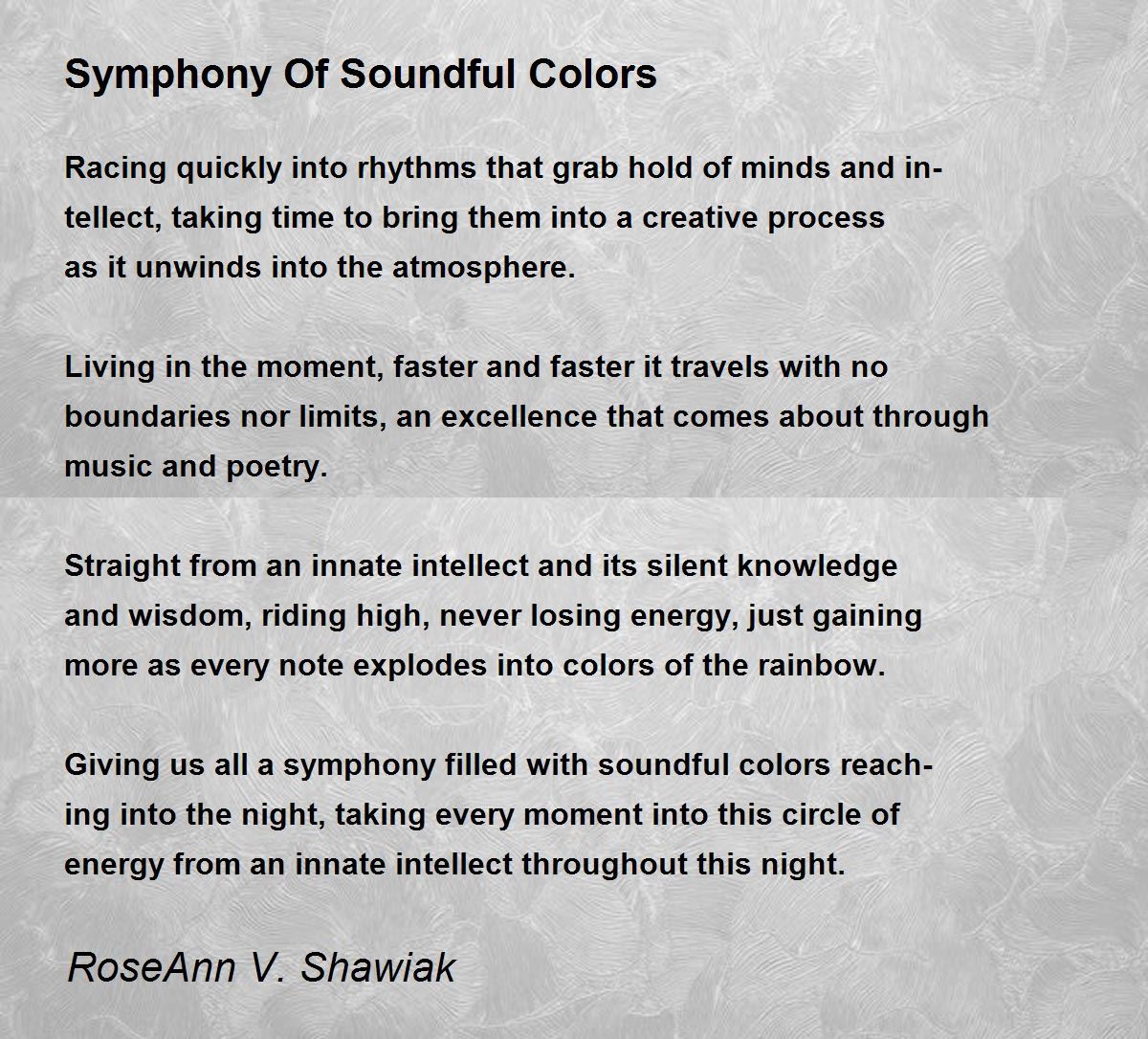 Symphony Of Soundful Colors

Racing quickly into rhythms that grab hold of minds and in-
tellect, taking time to bring them into a creative process
as it unwinds into the atmosphere.

Living in the moment, faster and faster it travels with no
boundaries nor limits, an excellence that comes about through
music and poetry.

Straight from an innate intellect and its silent knowledge
and wisdom, riding high, never losing energy, just gaining
more as every note explodes into colors of the rainbow.

Giving us all a symphony filled with soundful colors reach-
ing into the night, taking every moment into this circle of
energy from an innate intellect throughout this night.

RoseAnn V. Shawiak